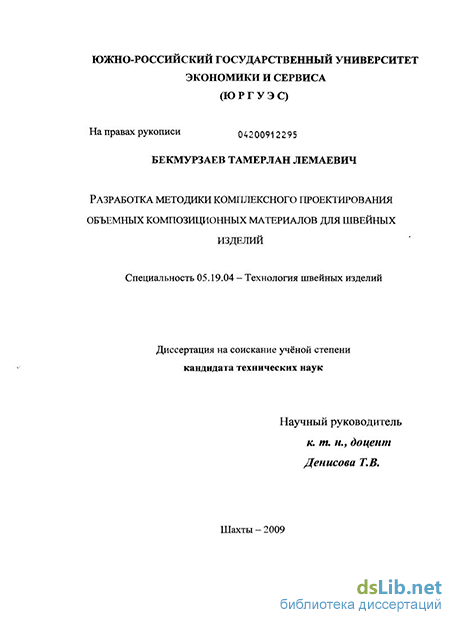 ЮЖНО-РОССИЙСКИЙ ГОСУДАРСТВЕННЫЙ УНИВЕРСИТЕТ ЭКОНОМИКИ И СЕРВИСА
(Ю Р Г У Э С)

На правах рукописи

04200912295

БЕКМУРЗАЕВ ТАМЕРЛАН ЛЕМАЕВИЧ

РАЗРАБОТКА МЕТОДИКИ КОМПЛЕКСНОГО ПРОЕКТИРОВАНИЯ ОБЪЕМНЫХ КОМПОЗИЦИОННЫХ МАТЕРИАЛОВ ДЛЯ ШВЕЙНЫХ ИЗДЕЛИЙ

Специальность 05.19.04 – Технология швейных изделий

Диссертация на соискание учёной степени
кандидата технических наук

Научный руководитель
к. т. н., доцент
Денисова Т.В.

Шахты – 2009

dsLib.net
библиотека диссертаций